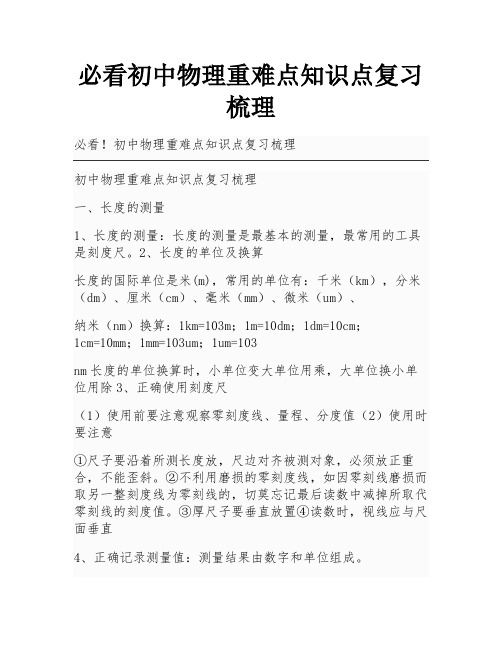 必看初中物理重难点知识点复习梳理

必看！初中物理重难点知识点复习梳理

初中物理重难点知识点复习梳理

一、长度的测量

1、长度的测量：长度的测量是最基本的测量，最常用的工具是刻度尺。2、长度的单位及换算

长度的国际单位是米(m)，常用的单位有：千米（km），分米（dm）、厘米（cm）、毫米（mm）、微米（um）、

纳米（nm）换算：1km=103m；1m=10dm；1dm=10cm；1cm=10mm；1mm=103um；1um=103

nm 长度的单位换算时，小单位变大单位用乘，大单位换小单位用除 3、正确使用刻度尺

（1）使用前要注意观察零刻度线、量程、分度值（2）使用时要注意

①尺子要沿着所测长度放，尺边对齐被测对象，必须放正重合，不能歪斜。②不利用磨损的零刻度线，如因零刻线磨损而取另一整刻度线为零刻线的，切莫忘记最后读数中减掉所取代零刻线的刻度值。③厚尺子要垂直放置④读数时，视线应与尺面垂直

4、正确记录测量值：测量结果由数字和单位组成。